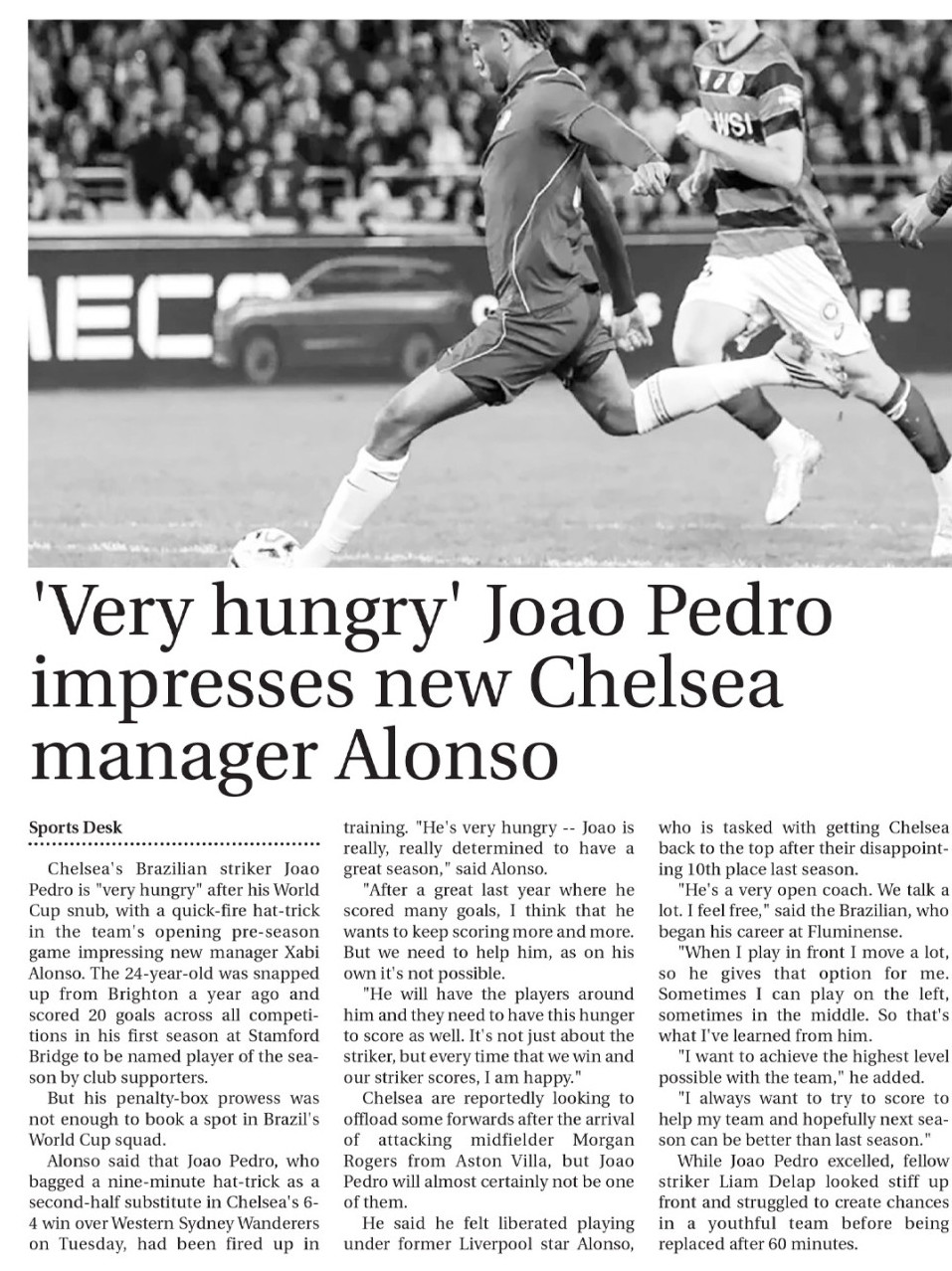 'Very hungry' Joao Pedro impresses new Chelsea manager Alonso

Sports Desk

Chelsea's Brazilian striker Joao Pedro is "very hungry" after his World Cup snub, with a quick-fire hat-trick in the team's opening pre-season game impressing new manager Xabi Alonso. The 24-year-old was snapped up from Brighton a year ago and scored 20 goals across all competitions in his first season at Stamford Bridge to be named player of the season by club supporters.

But his penalty-box prowess was not enough to book a spot in Brazil's World Cup squad.

Alonso said that Joao Pedro, who bagged a nine-minute hat-trick as a second-half substitute in Chelsea's 6-4 win over Western Sydney Wanderers on Tuesday, had been fired up in training. "He's very hungry -- Joao is really, really determined to have a great season," said Alonso.

"After a great last year where he scored many goals, I think that he wants to keep scoring more and more. But we need to help him, as on his own it's not possible.

"He will have the players around him and they need to have this hunger to score as well. It's not just about the striker, but every time that we win and our striker scores, I am happy."

Chelsea are reportedly looking to offload some forwards after the arrival of attacking midfielder Morgan Rogers from Aston Villa, but Joao Pedro will almost certainly not be one of them.

He said he felt liberated playing under former Liverpool star Alonso, who is tasked with getting Chelsea back to the top after their disappointing 10th place last season.

"He's a very open coach. We talk a lot. I feel free," said the Brazilian, who began his career at Fluminense.

"When I play in front I move a lot, so he gives that option for me. Sometimes I can play on the left, sometimes in the middle. So that's what I've learned from him.

"I want to achieve the highest level possible with the team," he added.

"I always want to try to score to help my team and hopefully next season can be better than last season."

While Joao Pedro excelled, fellow striker Liam Delap looked stiff up front and struggled to create chances in a youthful team before being replaced after 60 minutes.